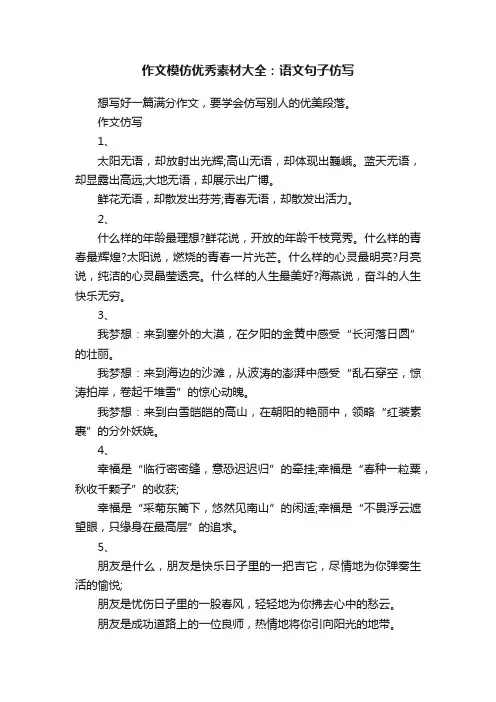 作文模仿优秀素材大全：语文句子仿写

想写好一篇满分作文，要学会仿写别人的优美段落。

作文仿写

1、

太阳无语，却放射出光辉;高山无语，却体现出巍峨。蓝天无语，却显露出高远;大地无语，却展示出广博。

鲜花无语，却散发出芬芳;青春无语，却散发出活力。

2、

什么样的年龄最理想?鲜花说，开放的年龄千枝竞秀。什么样的青春最辉煌?太阳说，燃烧的青春一片光芒。什么样的心灵最明亮?月亮说，纯洁的心灵晶莹透亮。什么样的人生最美好?海燕说，奋斗的人生快乐无穷。

3、

我梦想：来到塞外的大漠，在夕阳的金黄中感受“长河落日圆”的壮丽。

我梦想：来到海边的沙滩，从波涛的澎湃中感受“乱石穿空，惊涛拍岸，卷起千堆雪”的惊心动魄。

我梦想：来到白雪皑皑的高山，在朝阳的艳丽中，领略“红装素裹”的分外妖娆。

4、

幸福是“临行密密缝，意恐迟迟归”的牵挂;幸福是“春种一粒粟，秋收千颗子”的收获;

幸福是“采菊东篱下，悠然见南山”的闲适;幸福是“不畏浮云遮望眼，只缘身在最高层”的追求。

5、

朋友是什么，朋友是快乐日子里的一把吉它，尽情地为你弹奏生活的愉悦;

朋友是忧伤日子里的一股春风，轻轻地为你拂去心中的愁云。

朋友是成功道路上的一位良师，热情地将你引向阳光的地带。